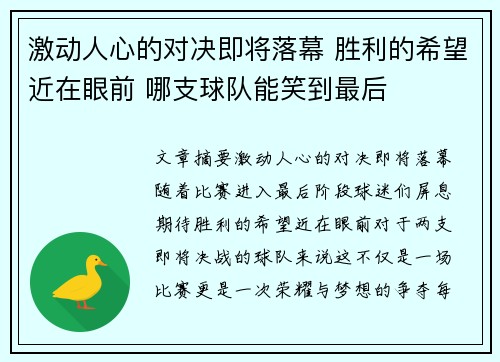 激动人心的对决即将落幕 胜利的希望近在眼前 哪支球队能笑到最后

文章摘要激动人心的对决即将落幕随着比赛进入最后阶段球迷们屏息期待胜利的希望近在眼前对于两支即将决战的球队来说这不仅是一场比赛更是一次荣耀与梦想的争夺每